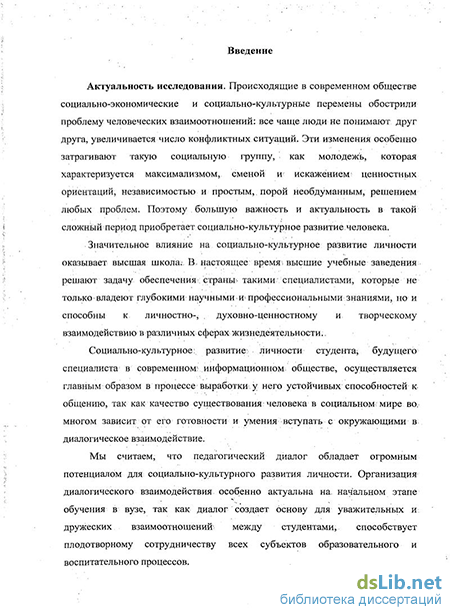 Введение

Актуальность исследования. Происходящие в современном обществе социально-экономические и социально-культурные перемены обострили проблему человеческих взаимоотношений: все чаще люди не понимают друг друга, увеличивается число конфликтных ситуаций. Эти изменения особенно затрагивают такую социальную группу, как молодежь, которая характеризуется максимализмом, сменой и искажением ценностных ориентаций, независимостью и простым, порой необдуманным, решением любых проблем. Поэтому большую важность и актуальность в такой сложный период приобретает социально-культурное развитие человека.

Значительное влияние на социально-культурное развитие личности оказывает высшая школа. В настоящее время высшие учебные заведения решают задачу обеспечения страны такими специалистами, которые не только владеют глубокими научными и профессиональными знаниями, но и способны к личностно-, духовно-ценностному и творческому взаимодействию в различных сферах жизнедеятельности.

Социально-культурное развитие личности студента, будущего специалиста в современном информационном обществе, осуществляется главным образом в процессе выработки у него устойчивых способностей к общению, так как качество существования человека в социальном мире во многом зависит от его готовности и умения вступать с окружающими в диалогическое взаимодействие.

Мы считаем, что педагогический диалог обладает огромным потенциалом для социально-культурного развития личности. Организация диалогического взаимодействия особенно актуальна на начальном этапе обучения в вузе, так как диалог создает основу для уважительных и дружеских взаимоотношений между студентами, способствует плодотворному сотрудничеству всех субъектов образовательного и воспитательного процессов.

dsLib.net
библиотека диссертаций